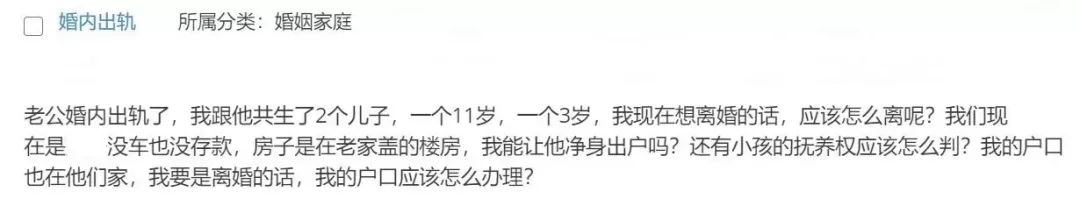 婚内出轨　所属分类：婚姻家庭

老公婚内出轨了，我跟他共生了2个儿子，一个11岁，一个3岁，我现在想离婚的话，应该怎么离呢？我们现在是　没车也没存款，房子是在老家盖的楼房，我能让他净身出户吗？还有小孩的抚养权应该怎么判？我的户口也在他们家，我要是离婚的话，我的户口应该怎么办理？